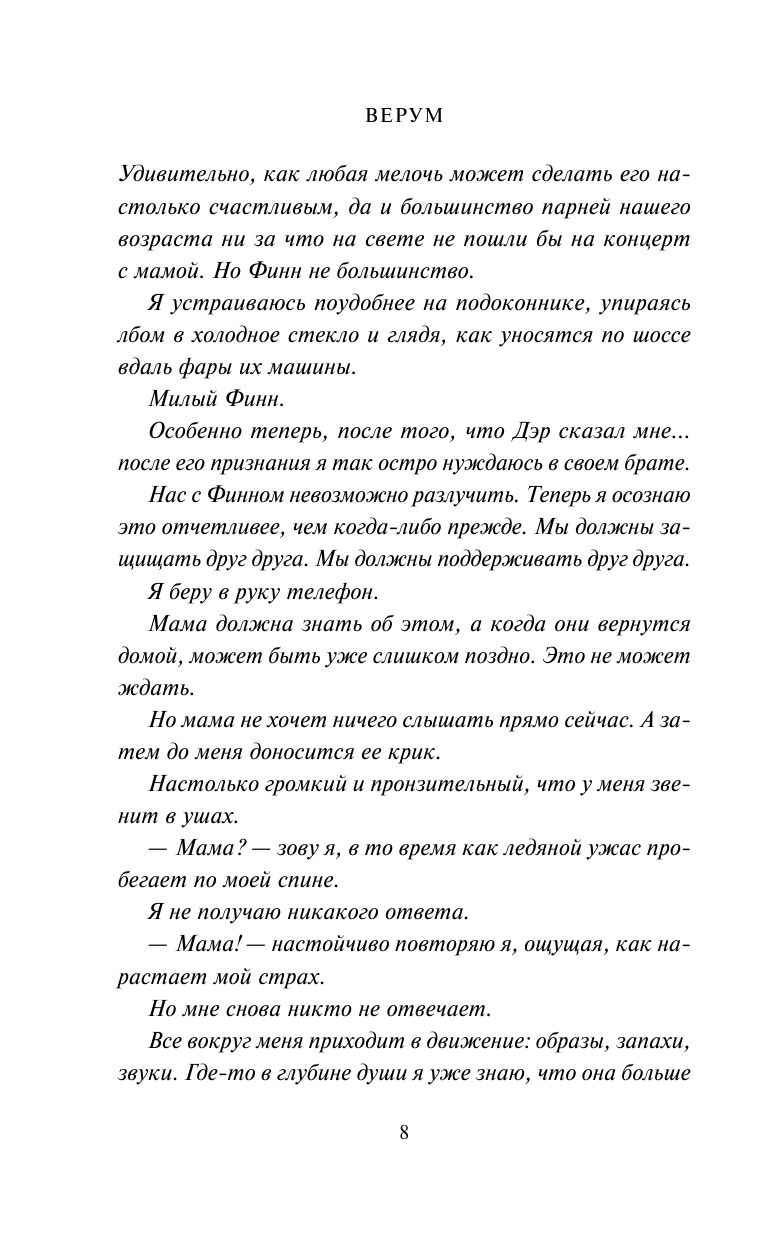 ВЕРУМ

Удивительно, как любая мелочь может сделать его настолько счастливым, да и большинство парней нашего возраста ни за что на свете не пошли бы на концерт с мамой. Но Финн не большинство.

Я устраиваюсь поудобнее на подоконнике, упираясь лбом в холодное стекло и глядя, как уносятся по шоссе вдаль фары их машины.

Милый Финн.

Особенно теперь, после того, что Дэр сказал мне... после его признания я так остро нуждаюсь в своем брате.

Нас с Финном невозможно разлучить. Теперь я осознаю это отчетливее, чем когда-либо прежде. Мы должны защищать друг друга. Мы должны поддерживать друг друга.

Я беру в руку телефон.

Мама должна знать об этом, а когда они вернутся домой, может быть уже слишком поздно. Это не может ждать.

Но мама не хочет ничего слышать прямо сейчас. А затем до меня доносится ее крик.

Настолько громкий и пронзительный, что у меня звенит в ушах.

— Мама? — зову я, в то время как ледяной ужас пробегает по моей спине.

Я не получаю никакого ответа.

— Мама! — настойчиво повторяю я, ощущая, как нарастает мой страх.

Но мне снова никто не отвечает.

Все вокруг меня приходит в движение: образы, запахи, звуки. Где-то в глубине души я уже знаю, что она больше

8